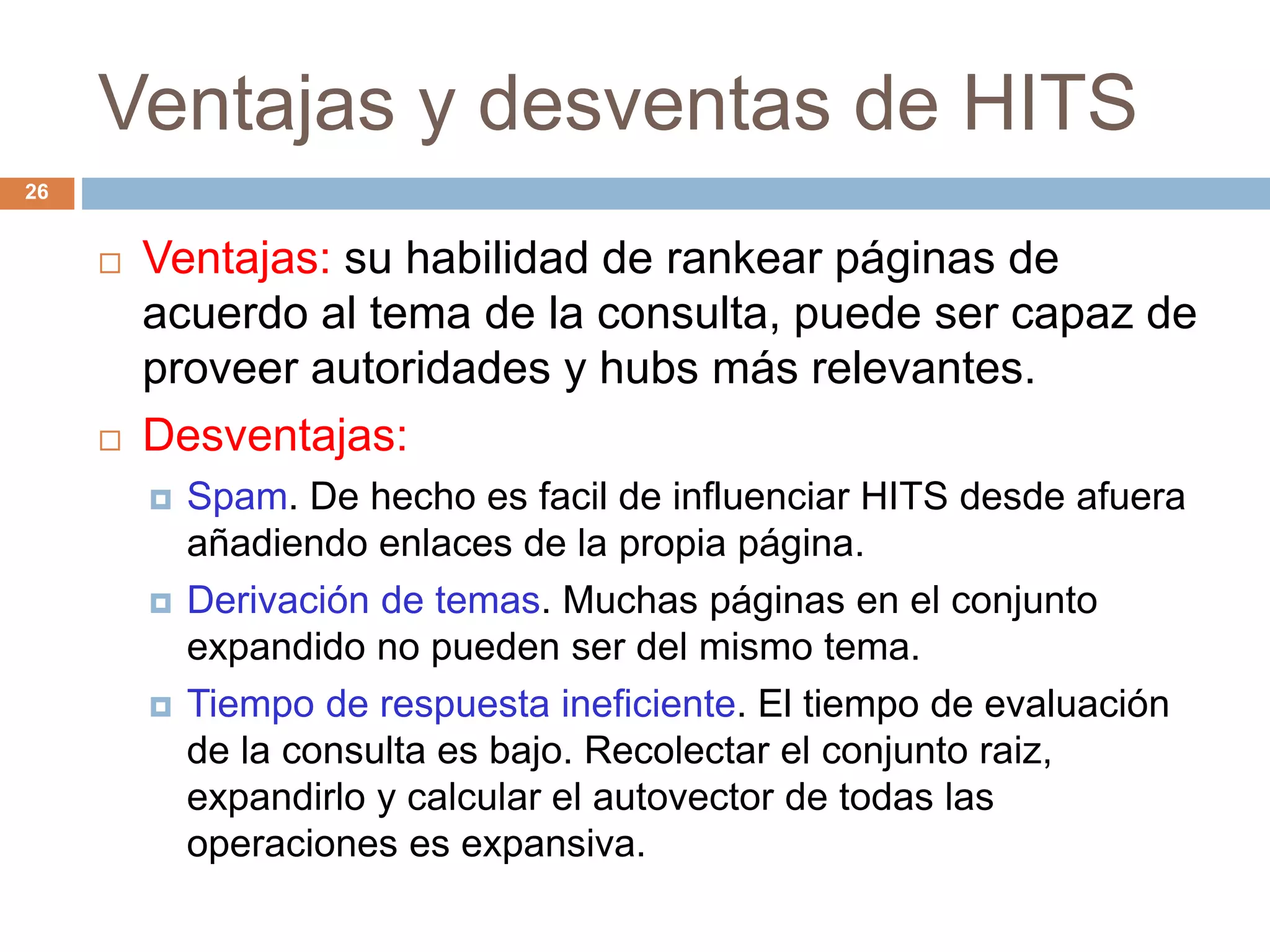 Ventajas y desventas de HITS

26

Ventajas: su habilidad de rankear páginas de acuerdo al tema de la consulta, puede ser capaz de proveer autoridades y hubs más relevantes.

Desventajas:

Spam. De hecho es facil de influenciar HITS desde afuera añadiendo enlaces de la propia página.

Derivación de temas. Muchas páginas en el conjunto expandido no pueden ser del mismo tema.

Tiempo de respuesta ineficiente. El tiempo de evaluación de la consulta es bajo. Recolectar el conjunto raiz, expandirlo y calcular el autovector de todas las operaciones es expansiva.